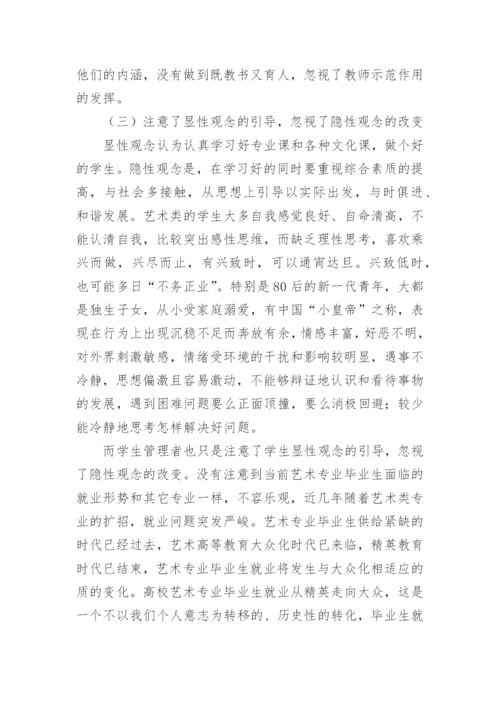 他们的内涵，没有做到既教书又育人，忽视了教师示范作用的发挥。

（三）注意了显性观念的引导，忽视了隐性观念的改变

显性观念认为认真学习好专业课和各种文化课，做个好的学生。隐性观念是，在学习好的同时要重视综合素质的提高，与社会多接触，从思想上引导以实际出发，与时俱进、和谐发展。艺术类的学生大多自我感觉良好、自命清高，不能认清自我，比较突出感性思维，而缺乏理性思考，喜欢乘兴而做，兴尽而止，有兴致时，可以通宵达旦。兴致低时，也可能多日“不务正业”。特别是80后的新一代青年，大都是独生子女，从小受家庭溺爱，有中国“小皇帝”之称，表现在行为上出现沉稳不足而奔放有余，情感丰富，好恶不明，对外界刺激敏感，情绪受环境的干扰和影响较明显，遇事不冷静，思想偏激且容易激动，不能够辩证地认识和看待事物的发展，遇到困难问题要么正面顶撞，要么消极回避；较少能冷静地思考怎样解决好问题。

而学生管理者也只是注意了学生显性观念的引导，忽视了隐性观念的改变。没有注意到当前艺术专业毕业生面临的就业形势和其它专业一样，不容乐观，近几年随着艺术类专业的扩招，就业问题突发严峻。艺术专业毕业生供给紧缺的时代已经过去，艺术高等教育大众化时代已来临，精英教育时代已结束，艺术专业毕业生就业将发生与大众化相适应的质的变化。高校艺术专业毕业生就业从精英走向大众，这是一个不以我们个人意志为转移的、历史性的转化，毕业生就